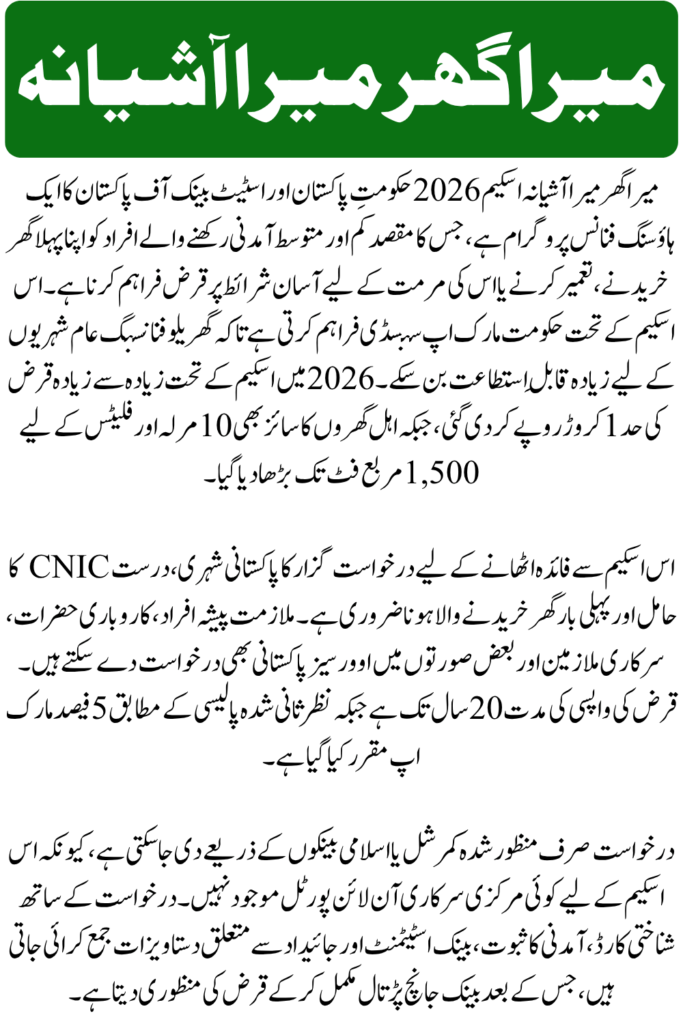 میرا گھر میرا آشیانہ

میرا گھر میرا آشیانہ اسکیم 2026 حکومتِ پاکستان اور اسٹیٹ بینک آف پاکستان کا ایک ہاؤسنگ فنانس پروگرام ہے، جس کا مقصد کم اور متوسط آمدنی رکھنے والے افراد کو اپنا پہلا گھر خریدنے، تعمیر کرنے یا اس کی مرمت کے لیے آسان شرائط پر قرض فراہم کرنا ہے۔ اس اسکیم کے تحت حکومت مارک اپ سبسڈی فراہم کرتی ہے تاکہ گھریلو فنانسنگ عام شہریوں کے لیے زیادہ قابلِ استطاعت بن سکے۔ 2026 میں اسکیم کے تحت زیادہ سے زیادہ قرض کی حد 1 کروڑ روپے کر دی گئی، جبکہ اہل گھروں کا سائز بھی 10 مرلہ اور فلیٹس کے لیے 1,500 مربع فٹ تک بڑھا دیا گیا۔

اس اسکیم سے فائدہ اٹھانے کے لیے درخواست گزار کا پاکستانی شہری، درست CNIC کا حامل اور پہلی بار گھر خریدنے والا ہونا ضروری ہے۔ ملازمت پیشہ افراد، کاروباری حضرات، سرکاری ملازمین اور بعض صورتوں میں اوورسیز پاکستانی بھی درخواست دے سکتے ہیں۔ قرض کی واپسی کی مدت 20 سال تک ہے جبکہ نظرثانی شدہ پالیسی کے مطابق 5 فیصد مارک اپ مقرر کیا گیا ہے۔

درخواست صرف منظور شدہ کمرشل یا اسلامی بینکوں کے ذریعے دی جا سکتی ہے، کیونکہ اس اسکیم کے لیے کوئی مرکزی سرکاری آن لائن پورٹل موجود نہیں۔ درخواست کے ساتھ شناختی کارڈ، آمدنی کا ثبوت، بینک اسٹیٹمنٹ اور جائیداد سے متعلق دستاویزات جمع کرائی جاتی ہیں، جس کے بعد بینک جانچ پڑتال مکمل کر کے قرض کی منظوری دیتا ہے۔